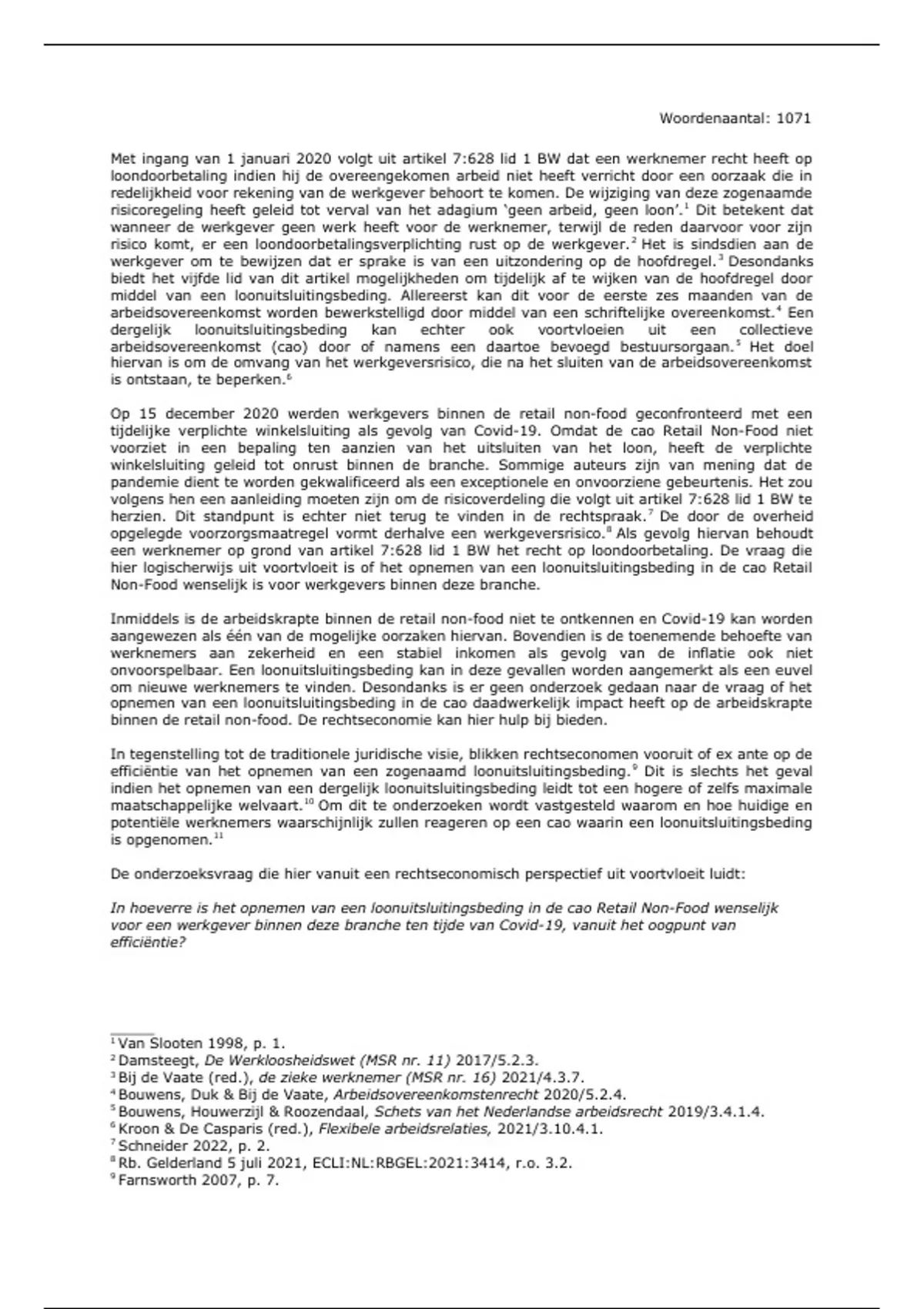 Woordenaantal: 1071

Met ingang van 1 januari 2020 volgt uit artikel 7:628 lid 1 BW dat een werknemer recht heeft op loondoorbetaling indien hij de overeengekomen arbeid niet heeft verricht door een oorzaak die in redelijkheid voor rekening van de werkgever behoort te komen. De wijziging van deze zogenaamde risicoregeling heeft geleid tot verval van het adagium 'geen arbeid, geen loon'.$^1$ Dit betekent dat wanneer de werkgever geen werk heeft voor de werknemer, terwijl de reden daarvoor voor zijn risico komt, er een loondoorbetalingsverplichting rust op de werkgever.$^2$ Het is sindsdien aan de werkgever om te bewijzen dat er sprake is van een uitzondering op de hoofdregel.$^3$ Desondanks biedt het vijfde lid van dit artikel mogelijkheden om tijdelijk af te wijken van de hoofdregel door middel van een loonuitsluitingsbeding. Allereerst kan dit voor de eerste zes maanden van de arbeidsovereenkomst worden bewerkstelligd door middel van een schriftelijke overeenkomst.$^4$ Een dergelijk loonuitsluitingsbeding kan echter ook voortvloeien uit een collectieve arbeidsovereenkomst (cao) door of namens een daartoe bevoegd bestuursorgaan.$^5$ Het doel hiervan is om de omvang van het werkgeversrisico, die na het sluiten van de arbeidsovereenkomst is ontstaan, te beperken.$^6$

Op 15 december 2020 werden werkgevers binnen de retail non-food geconfronteerd met een tijdelijke verplichte winkelsluiting als gevolg van Covid-19. Omdat de cao Retail Non-Food niet voorziet in een bepaling ten aanzien van het uitsluiten van het loon, heeft de verplichte winkelsluiting geleid tot onrust binnen de branche. Sommige auteurs zijn van mening dat de pandemie dient te worden gekwalificeerd als een exceptionele en onvoorziene gebeurtenis. Het zou volgens hen een aanleiding moeten zijn om de risicoverdeling die volgt uit artikel 7:628 lid 1 BW te herzien. Dit standpunt is echter niet terug te vinden in de rechtspraak.$^7$ De door de overheid opgelegde voorzorgsmaatregel vormt derhalve een werkgeversrisico.$^8$ Als gevolg hiervan behoudt een werknemer op grond van artikel 7:628 lid 1 BW het recht op loondoorbetaling. De vraag die hier logischerwijs uit voortvloeit is of het opnemen van een loonuitsluitingsbeding in de cao Retail Non-Food wenselijk is voor werkgevers binnen deze branche.

Inmiddels is de arbeidskrapte binnen de retail non-food niet te ontkennen en Covid-19 kan worden aangewezen als één van de mogelijke oorzaken hiervan. Bovendien is de toenemende behoefte van werknemers aan zekerheid en een stabiel inkomen als gevolg van de inflatie ook niet onvoorspelbaar. Een loonuitsluitingsbeding kan in deze gevallen worden aangemerkt als een euvel om nieuwe werknemers te vinden. Desondanks is er geen onderzoek gedaan naar de vraag of het opnemen van een loonuitsluitingsbeding in de cao daadwerkelijk impact heeft op de arbeidskrapte binnen de retail non-food. De rechtseconomie kan hier hulp bij bieden.

In tegenstelling tot de traditionele juridische visie, blikken rechtseconomen vooruit of ex ante op de efficiëntie van het opnemen van een zogenaamd loonuitsluitingsbeding.$^9$ Dit is slechts het geval indien het opnemen van een dergelijk loonuitsluitingsbeding leidt tot een hogere of zelfs maximale maatschappelijke welvaart.$^{10}$ Om dit te onderzoeken wordt vastgesteld waarom en hoe huidige en potentiële werknemers waarschijnlijk zullen reageren op een cao waarin een loonuitsluitingsbeding is opgenomen.$^{11}$

De onderzoeksvraag die hier vanuit een rechtseconomisch perspectief uit voortvloeit luidt:

In hoeverre is het opnemen van een loonuitsluitingsbeding in de cao Retail Non-Food wenselijk voor een werkgever binnen deze branche ten tijde van Covid-19, vanuit het oogpunt van efficiëntie?

$^1$ Van Slooten 1998, p. 1.
$^2$ Damsteegt, De Werkloosheidswet (MSR nr. 11) 2017/5.2.3.
$^3$ Bij de Vaate (red.), de zieke werknemer (MSR nr. 16) 2021/4.3.7.
$^4$ Bouwens, Duk & Bij de Vaate, Arbeidsovereenkomstenrecht 2020/5.2.4.
$^5$ Bouwens, Houwerzijl & Roozendaal, Schets van het Nederlandse arbeidsrecht 2019/3.4.1.4.
$^6$ Kroon & De Casparis (red.), Flexibele arbeidsrelaties, 2021/3.10.4.1.
$^7$ Schneider 2022, p. 2.
$^8$ Rb. Gelderland 5 juli 2021, ECLI:NL:RBGEL:2021:3414, r.o. 3.2.
$^9$ Farnsworth 2007, p. 7.